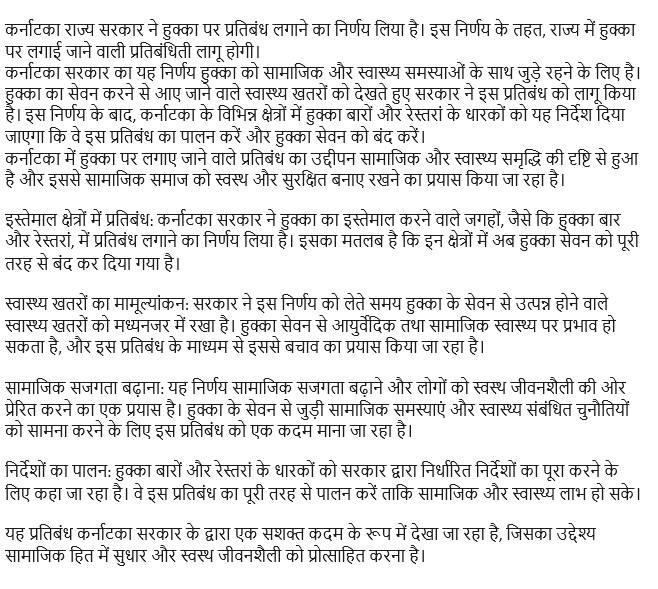 कर्नाटका राज्य सरकार ने हुक्का पर प्रतिबंध लगाने का निर्णय लिया है। इस निर्णय के तहत, राज्य में हुक्का पर लगाई जाने वाली प्रतिबंधिती लागू होगी।
कर्नाटका सरकार का यह निर्णय हुक्का को सामाजिक और स्वास्थ्य समस्याओं के साथ जुड़े रहने के लिए है। हुक्का का सेवन करने से आए जाने वाले स्वास्थ्य खतरों को देखते हुए सरकार ने इस प्रतिबंध को लागू किया है। इस निर्णय के बाद, कर्नाटका के विभिन्न क्षेत्रों में हुक्का बारों और रेस्तरां के धारकों को यह निर्देश दिया जाएगा कि वे इस प्रतिबंध का पालन करें और हुक्का सेवन को बंद करें।
कर्नाटका में हुक्का पर लगाए जाने वाले प्रतिबंध का उद्दीपन सामाजिक और स्वास्थ्य समृद्धि की दृष्टि से हुआ है और इससे सामाजिक समाज को स्वस्थ और सुरक्षित बनाए रखने का प्रयास किया जा रहा है।

इस्तेमाल क्षेत्रों में प्रतिबंध: कर्नाटका सरकार ने हुक्का का इस्तेमाल करने वाले जगहों, जैसे कि हुक्का बार और रेस्तरां, में प्रतिबंध लगाने का निर्णय लिया है। इसका मतलब है कि इन क्षेत्रों में अब हुक्का सेवन को पूरी तरह से बंद कर दिया गया है।

स्वास्थ्य खतरों का मामूल्यांकन: सरकार ने इस निर्णय को लेते समय हुक्का के सेवन से उत्पन्न होने वाले स्वास्थ्य खतरों को मध्यनजर में रखा है। हुक्का सेवन से आयुर्वेदिक तथा सामाजिक स्वास्थ्य पर प्रभाव हो सकता है, और इस प्रतिबंध के माध्यम से इससे बचाव का प्रयास किया जा रहा है।

सामाजिक सजगता बढ़ाना: यह निर्णय सामाजिक सजगता बढ़ाने और लोगों को स्वस्थ जीवनशैली की ओर प्रेरित करने का एक प्रयास है। हुक्का के सेवन से जुड़ी सामाजिक समस्याएं और स्वास्थ्य संबंधित चुनौतियों को सामना करने के लिए इस प्रतिबंध को एक कदम माना जा रहा है।

निर्देशों का पालन: हुक्का बारों और रेस्तरां के धारकों को सरकार द्वारा निर्धारित निर्देशों का पूरा करने के लिए कहा जा रहा है। वे इस प्रतिबंध का पूरी तरह से पालन करें ताकि सामाजिक और स्वास्थ्य लाभ हो सके।

यह प्रतिबंध कर्नाटका सरकार के द्वारा एक सशक्त कदम के रूप में देखा जा रहा है, जिसका उद्देश्य सामाजिक हित में सुधार और स्वस्थ जीवनशैली को प्रोत्साहित करना है।